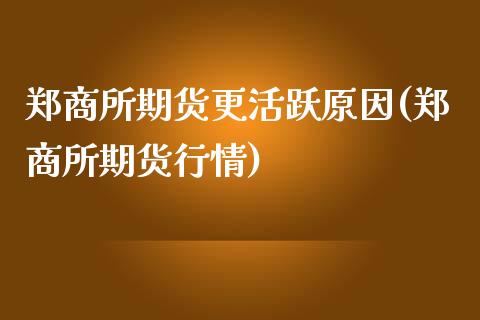 郑商所期货更活跃原因(郑商所期货行情)